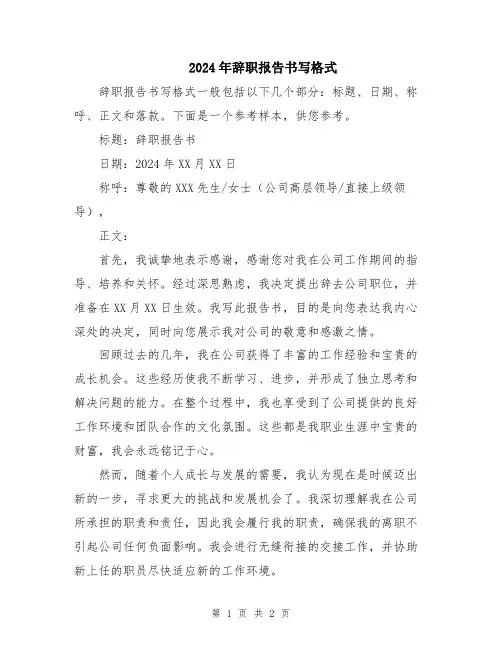 2024年辞职报告书写格式

辞职报告书写格式一般包括以下几个部分：标题、日期、称呼、正文和落款。下面是一个参考样本，供您参考。

标题：辞职报告书

日期：2024年XX月XX日

称呼：尊敬的XXX先生/女士（公司高层领导/直接上级领导），

正文：

首先，我诚挚地表示感谢，感谢您对我在公司工作期间的指导、培养和关怀。经过深思熟虑，我决定提出辞去公司职位，并准备在XX月XX日生效。我写此报告书，目的是向您表达我内心深处的决定，同时向您展示我对公司的敬意和感激之情。

回顾过去的几年，我在公司获得了丰富的工作经验和宝贵的成长机会。这些经历使我不断学习、进步，并形成了独立思考和解决问题的能力。在整个过程中，我也享受到了公司提供的良好工作环境和团队合作的文化氛围。这些都是我职业生涯中宝贵的财富，我会永远铭记于心。

然而，随着个人成长与发展的需要，我认为现在是时候迈出新的一步，寻求更大的挑战和发展机会了。我深切理解我在公司所承担的职责和责任，因此我会履行我的职责，确保我的离职不引起公司任何负面影响。我会进行无缝衔接的交接工作，并协助新上任的职员尽快适应新的工作环境。

第 1 页 共 2 页